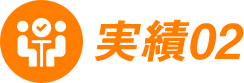 実績02